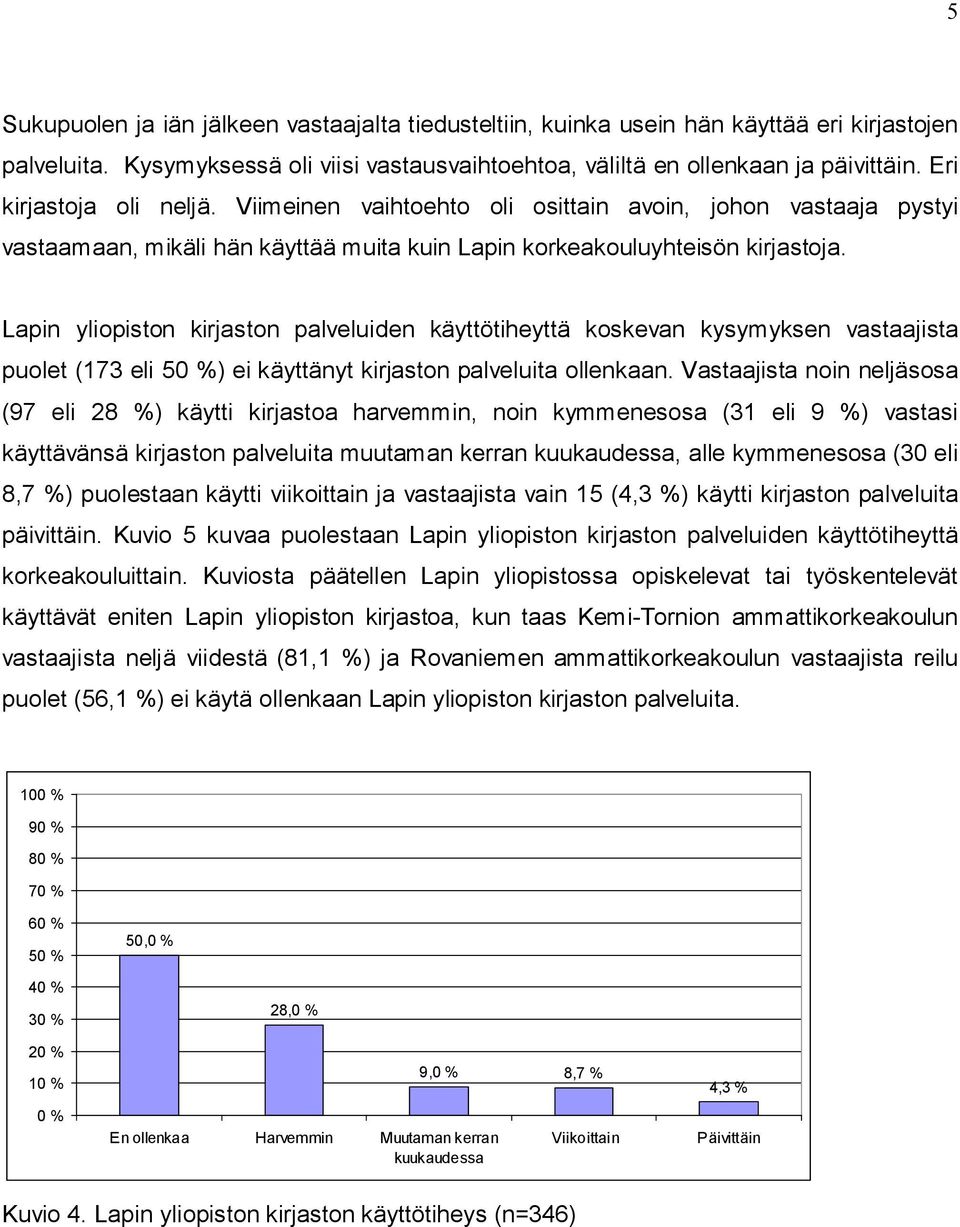 5

Sukupuolen ja iän jälkeen vastaajalta tiedusteltiin, kuinka usein hän käyttää eri kirjastojen palveluita. Kysymyksessä oli viisi vastausvaihtoehtoa, väliltä en ollenkaan ja päivittäin. Eri kirjastoja oli neljä. Viimeinen vaihtoehto oli osittain avoin, johon vastaaja pystyi vastaamaan, mikäli hän käyttää muita kuin Lapin korkeakouluyhteisön kirjastoja.

Lapin yliopiston kirjaston palveluiden käyttötiheyttä koskevan kysymyksen vastaajista puolet (173 eli 50 %) ei käyttänyt kirjaston palveluita ollenkaan. Vastaajista noin neljäsosa (97 eli 28 %) käytti kirjastoa harvemmin, noin kymmenesosa (31 eli 9 %) vastasi käyttävänsä kirjaston palveluita muutaman kerran kuukaudessa, alle kymmenesosa (30 eli 8,7 %) puolestaan käytti viikoittain ja vastaajista vain 15 (4,3 %) käytti kirjaston palveluita päivittäin. Kuvio 5 kuvaa puolestaan Lapin yliopiston kirjaston palveluiden käyttötiheyttä korkeakouluittain. Kuviosta päätellen Lapin yliopistossa opiskelevat tai työskentelevät käyttävät eniten Lapin yliopiston kirjastoa, kun taas Kemi-Tornion ammattikorkeakoulun vastaajista neljä viidestä (81,1 %) ja Rovaniemen ammattikorkeakoulun vastaajista reilu puolet (56,1 %) ei käytä ollenkaan Lapin yliopiston kirjaston palveluita.

100 %
90 %
80 %
70 %
60 %
50 %
40 %
30 %
20 %
10 %
0 %

50,0 %
28,0 %
9,0 %
8,7 %
4,3 %

En ollenkaa
Harvemmin
Muutaman kerran kuukaudessa
Viikoittain
Päivittäin

Kuvio 4. Lapin yliopiston kirjaston käyttötiheys (n=346)